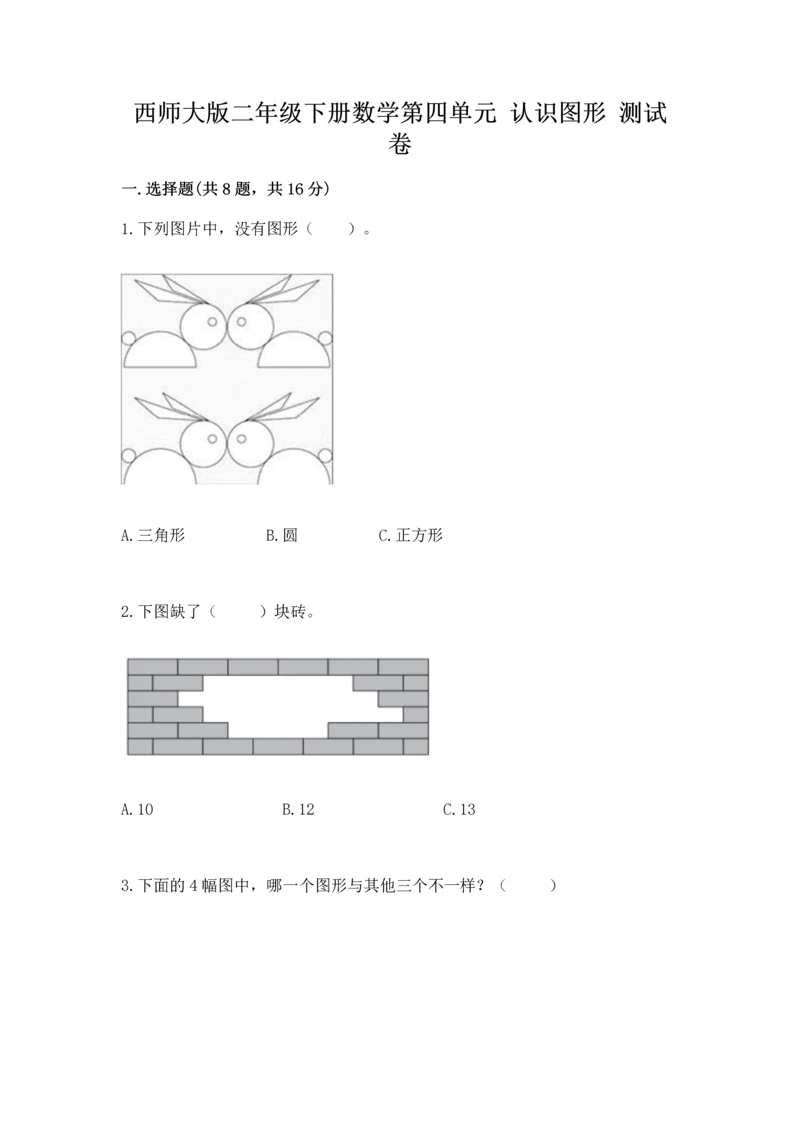 西师大版二年级下册数学第四单元 认识图形 测试卷

一.选择题(共8题，共16分)

1.下列图片中，没有图形（　　）。

A.三角形　　B.圆　　C.正方形

2.下图缺了（　　）块砖。

A.10　　B.12　　C.13

3.下面的4幅图中，哪一个图形与其他三个不一样？（　　）